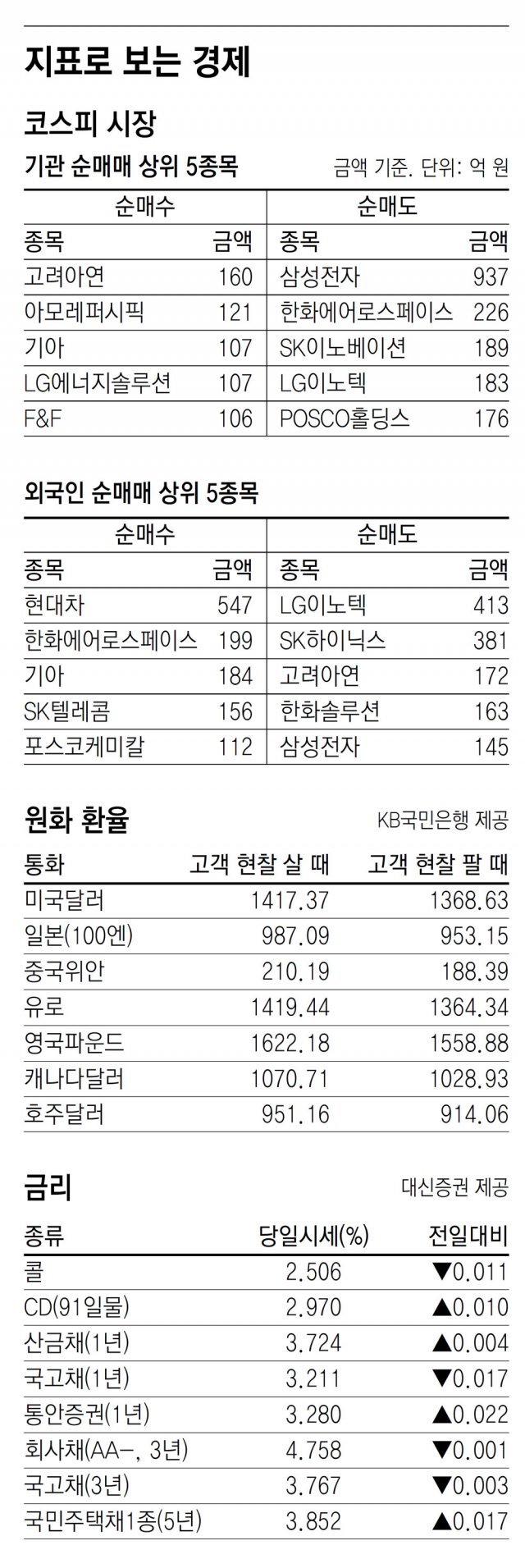 지표로 보는 경제

코스피 시장

기관 순매매 상위 5종목

금액 기준. 단위: 억 원

| 순매수 | | 순매도 | |
|---|---|---|---|
| 종목 | 금액 | 종목 | 금액 |
| 고려아연 | 160 | 삼성전자 | 937 |
| 아모레퍼시픽 | 121 | 한화에어로스페이스 | 226 |
| 기아 | 107 | SK이노베이션 | 189 |
| LG에너지솔루션 | 107 | LG이노텍 | 183 |
| F&F | 106 | POSCO홀딩스 | 176 |

외국인 순매매 상위 5종목

| 순매수 | | 순매도 | |
|---|---|---|---|
| 종목 | 금액 | 종목 | 금액 |
| 현대차 | 547 | LG이노텍 | 413 |
| 한화에어로스페이스 | 199 | SK하이닉스 | 381 |
| 기아 | 184 | 고려아연 | 172 |
| SK텔레콤 | 156 | 한화솔루션 | 163 |
| 포스코케미칼 | 112 | 삼성전자 | 145 |

원화 환율

KB국민은행 제공

| 통화 | 고객 현찰 살 때 | 고객 현찰 팔 때 |
|---|---|---|
| 미국달러 | 1417.37 | 1368.63 |
| 일본(100엔) | 987.09 | 953.15 |
| 중국위안 | 210.19 | 188.39 |
| 유로 | 1419.44 | 1364.34 |
| 영국파운드 | 1622.18 | 1558.88 |
| 캐나다달러 | 1070.71 | 1028.93 |
| 호주달러 | 951.16 | 914.06 |

금리

대신증권 제공

| 종류 | 당일시세(%) | 전일대비 |
|---|---|---|
| 콜 | 2.506 | ▼0.011 |
| CD(91일물) | 2.970 | ▲0.010 |
| 산금채(1년) | 3.724 | ▲0.004 |
| 국고채(1년) | 3.211 | ▼0.017 |
| 통안증권(1년) | 3.280 | ▲0.022 |
| 회사채(AA-, 3년) | 4.758 | ▼0.001 |
| 국고채(3년) | 3.767 | ▼0.003 |
| 국민주택채1종(5년) | 3.852 | ▲0.017 |